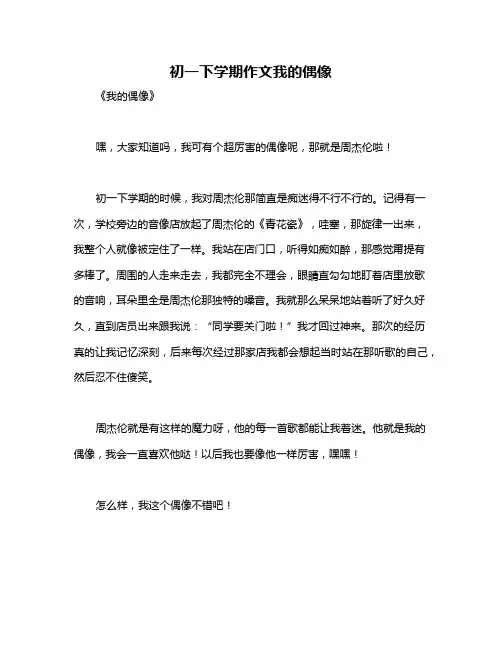 初一下学期作文我的偶像

《我的偶像》

嘿，大家知道吗，我可有个超厉害的偶像呢，那就是周杰伦啦！

初一下学期的时候，我对周杰伦那简直是痴迷得不行不行的。记得有一次，学校旁边的音像店放起了周杰伦的《青花瓷》，哇塞，那旋律一出来，我整个人就像被定住了一样。我站在店门口，听得如痴如醉，那感觉甭提有多棒了。周围的人走来走去，我都完全不理会，眼睛直勾勾地盯着店里放歌的音响，耳朵里全是周杰伦那独特的嗓音。我就那么呆呆地站着听了好久好久，直到店员出来跟我说："同学要关门啦！"我才回过神来。那次的经历真的让我记忆深刻，后来每次经过那家店我都会想起当时站在那听歌的自己，然后忍不住傻笑。

周杰伦就是有这样的魔力呀，他的每一首歌都能让我着迷。他就是我的偶像，我会一直喜欢他哒！以后我也要像他一样厉害，嘿嘿！

怎么样，我这个偶像不错吧！